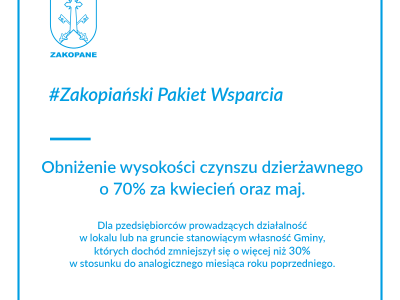 ZAKOPANE

#Zakopiański Pakiet Wsparcia

Obniżenie wysokości czynszu dzierżawnego o 70% za kwiecień oraz maj.

Dla przedsiębiorców prowadzących działalność w lokalu lub na gruncie stanowiącym własność Gminy, których dochód zmniejszył się o więcej niż 30% w stosunku do analogicznego miesiąca roku poprzedniego.